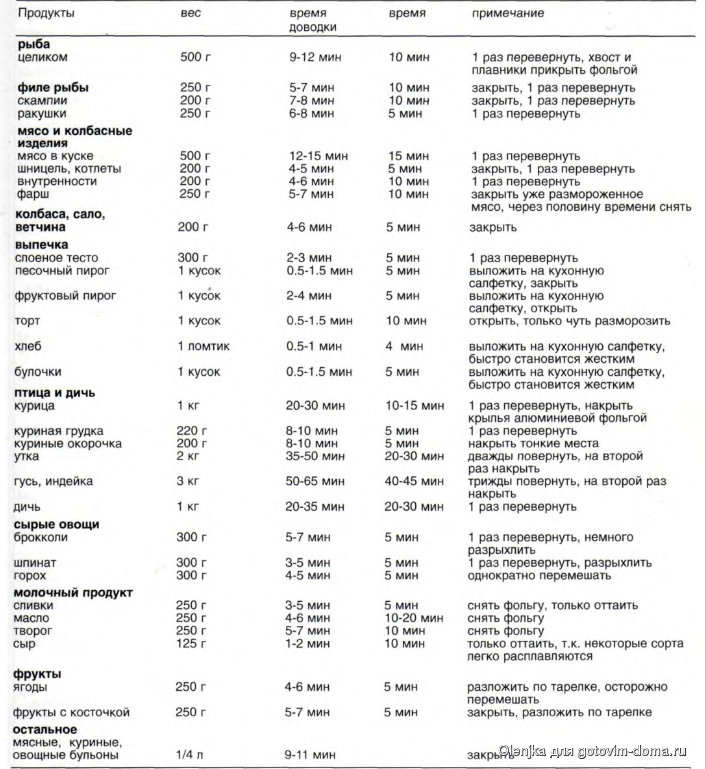 | Продукты | вес | время доводки | время | примечание |
|---|---|---|---|---|
| **рыба** | | | | |
| целиком | 500 г | 9-12 мин | 10 мин | 1 раз перевернуть, хвост и плавники прикрыть фольгой |
| **филе рыбы** | 250 г | 5-7 мин | 10 мин | закрыть, 1 раз перевернуть |
| скампии | 200 г | 7-8 мин | 10 мин | закрыть, 1 раз перевернуть |
| ракушки | 250 г | 6-8 мин | 5 мин | 1 раз перевернуть |
| **мясо и колбасные изделия** | | | | |
| мясо в куске | 500 г | 12-15 мин | 15 мин | 1 раз перевернуть |
| шницель, котлеты | 200 г | 4-5 мин | 5 мин | закрыть, 1 раз перевернуть |
| внутренности | 200 г | 4-6 мин | 10 мин | 1 раз перевернуть |
| фарш | 250 г | 5-7 мин | 10 мин | закрыть уже размороженное мясо, через половину времени снять |
| **колбаса, сало, ветчина** | 200 г | 4-6 мин | 5 мин | закрыть |
| **выпечка** | | | | |
| слоеное тесто | 300 г | 2-3 мин | 5 мин | 1 раз перевернуть |
| песочный пирог | 1 кусок | 0.5-1.5 мин | 5 мин | выложить на кухонную салфетку, закрыть |
| фруктовый пирог | 1 кусок | 2-4 мин | 5 мин | выложить на кухонную салфетку, открыть |
| торт | 1 кусок | 0.5-1.5 мин | 10 мин | открыть, только чуть разморозить |
| хлеб | 1 ломтик | 0.5-1 мин | 4 мин | выложить на кухонную салфетку, быстро становится жестким |
| булочки | 1 кусок | 0.5-1.5 мин | 5 мин | выложить на кухонную салфетку, быстро становится жестким |
| **птица и дичь** | | | | |
| курица | 1 кг | 20-30 мин | 10-15 мин | 1 раз перевернуть, накрыть крылья алюминиевой фольгой |
| куриная грудка | 220 г | 8-10 мин | 5 мин | 1 раз перевернуть |
| куриные окорочка | 200 г | 8-10 мин | 5 мин | накрыть тонкие места |
| утка | 2 кг | 35-50 мин | 20-30 мин | дважды повернуть, на второй раз накрыть |
| гусь, индейка | 3 кг | 50-65 мин | 40-45 мин | трижды повернуть, на второй раз накрыть |
| дичь | 1 кг | 20-35 мин | 20-30 мин | 1 раз перевернуть |
| **сырые овощи** | | | | |
| брокколи | 300 г | 5-7 мин | 5 мин | 1 раз перевернуть, немного разрыхлить |
| шпинат | 300 г | 3-5 мин | 5 мин | 1 раз перевернуть, разрыхлить |
| горох | 300 г | 4-5 мин | 5 мин | однократно перемешать |
| **молочный продукт** | | | | |
| сливки | 250 г | 3-5 мин | 5 мин | снять фольгу, только оттаить |
| масло | 250 г | 4-6 мин | 10-20 мин | снять фольгу |
| творог | 250 г | 5-7 мин | 10 мин | снять фольгу |
| сыр | 125 г | 1-2 мин | 10 мин | только оттаить, т.к. некоторые сорта легко расплавляются |
| **фрукты** | | | | |
| ягоды | 250 г | 4-6 мин | 5 мин | разложить по тарелке, осторожно перемешать |
| фрукты с косточкой | 250 г | 5-7 мин | 5 мин | закрыть, разложить по тарелке |
| **остальное** | | | | |
| мясные, куриные, овощные бульоны | 1/4 л | 9-11 мин | | закрыть |

Olenjka для gotovim-doma.ru